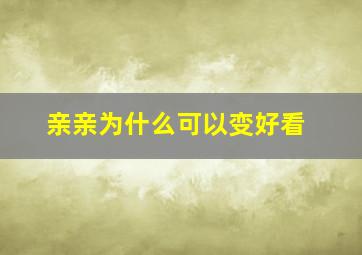 亲亲为什么可以变好看